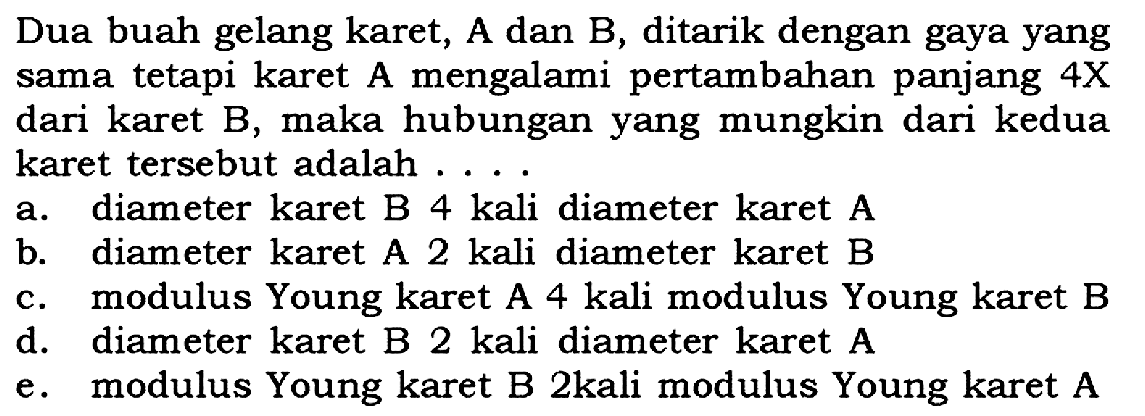 Dua buah gelang karet, A dan B, ditarik dengan gaya yang sama tetapi karet A mengalami pertambahan panjang 4X dari karet B, maka hubungan yang mungkin dari kedua karet tersebut adalah . . . .
a. diameter karet B 4 kali diameter karet A
b. diameter karet A 2 kali diameter karet B
c. modulus Young karet A 4 kali modulus Young karet B
d. diameter karet B 2 kali diameter karet A
e. modulus Young karet B 2kali modulus Young karet A